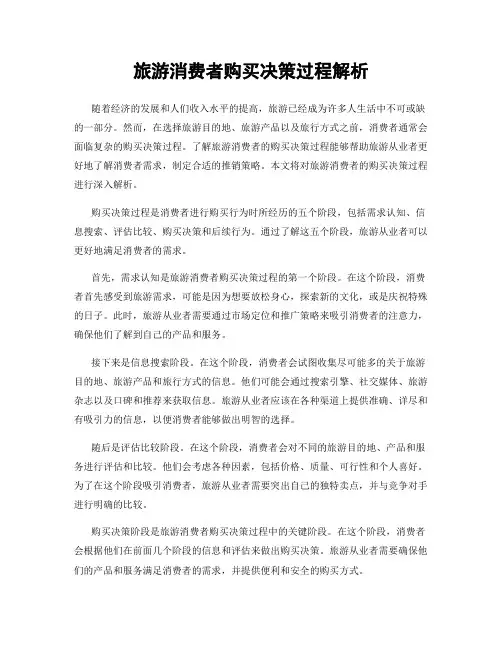 旅游消费者购买决策过程解析

随着经济的发展和人们收入水平的提高，旅游已经成为许多人生活中不可或缺的一部分。然而，在选择旅游目的地、旅游产品以及旅行方式之前，消费者通常会面临复杂的购买决策过程。了解旅游消费者的购买决策过程能够帮助旅游从业者更好地了解消费者需求，制定合适的推销策略。本文将对旅游消费者的购买决策过程进行深入解析。

购买决策过程是消费者进行购买行为时所经历的五个阶段，包括需求认知、信息搜索、评估比较、购买决策和后续行为。通过了解这五个阶段，旅游从业者可以更好地满足消费者的需求。

首先，需求认知是旅游消费者购买决策过程的第一个阶段。在这个阶段，消费者首先感受到旅游需求，可能是因为想要放松身心，探索新的文化，或是庆祝特殊的日子。此时，旅游从业者需要通过市场定位和推广策略来吸引消费者的注意力，确保他们了解到自己的产品和服务。

接下来是信息搜索阶段。在这个阶段，消费者会试图收集尽可能多的关于旅游目的地、旅游产品和旅行方式的信息。他们可能会通过搜索引擎、社交媒体、旅游杂志以及口碑和推荐来获取信息。旅游从业者应该在各种渠道上提供准确、详尽和有吸引力的信息，以便消费者能够做出明智的选择。

随后是评估比较阶段。在这个阶段，消费者会对不同的旅游目的地、产品和服务进行评估和比较。他们会考虑各种因素，包括价格、质量、可行性和个人喜好。为了在这个阶段吸引消费者，旅游从业者需要突出自己的独特卖点，并与竞争对手进行明确的比较。

购买决策阶段是旅游消费者购买决策过程中的关键阶段。在这个阶段，消费者会根据他们在前面几个阶段的信息和评估来做出购买决策。旅游从业者需要确保他们的产品和服务满足消费者的需求，并提供便利和安全的购买方式。